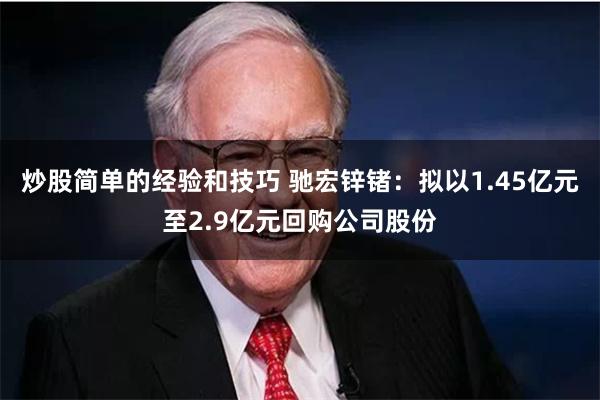 炒股简单的经验和技巧 驰宏锌锗：拟以1.45亿元至2.9亿元回购公司股份